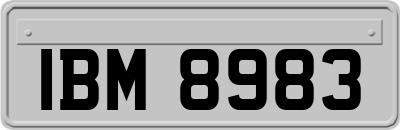 IBM 8983